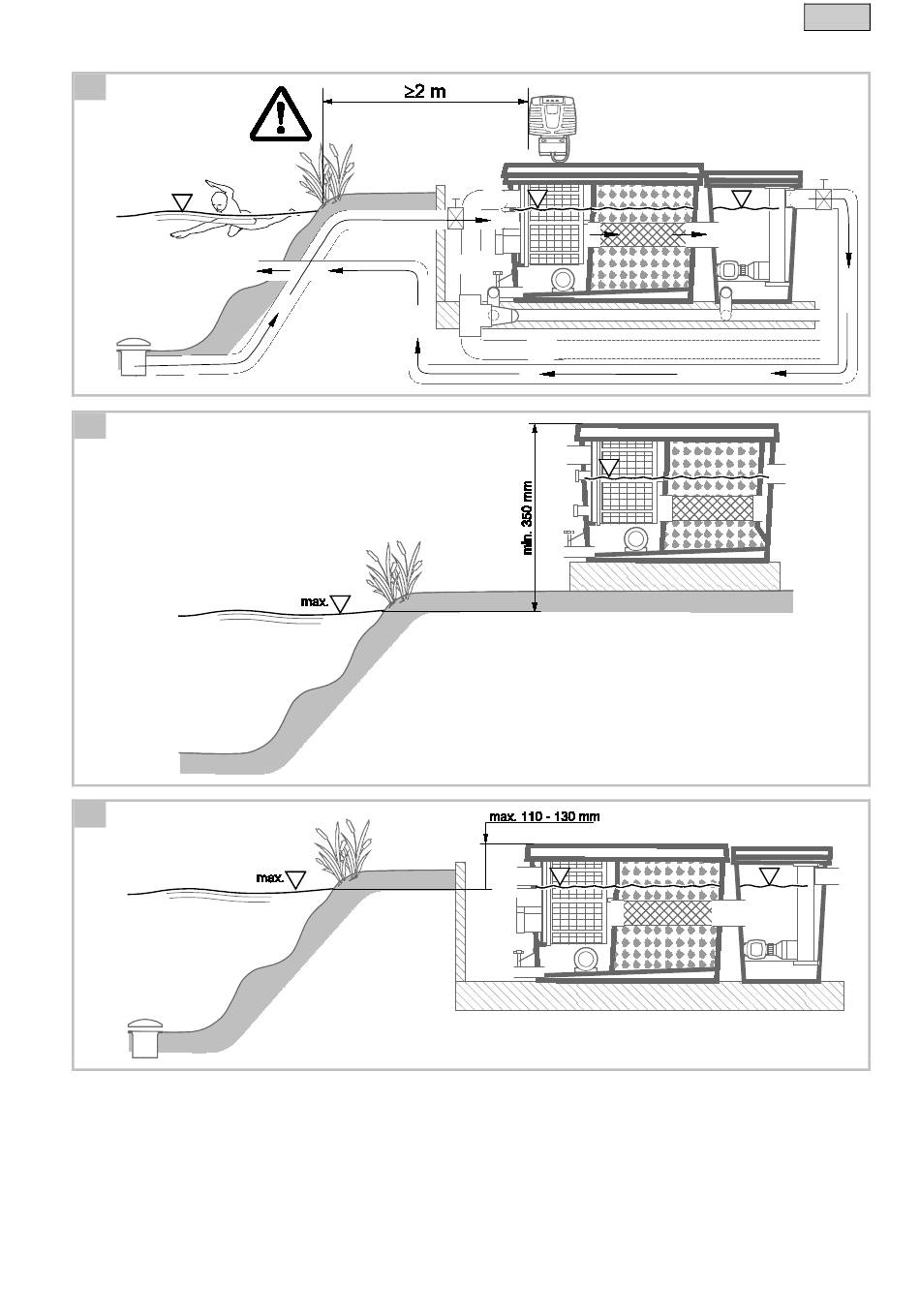 ≥2 m

min. 350 mm

max.

max. 110 - 130 mm

max.